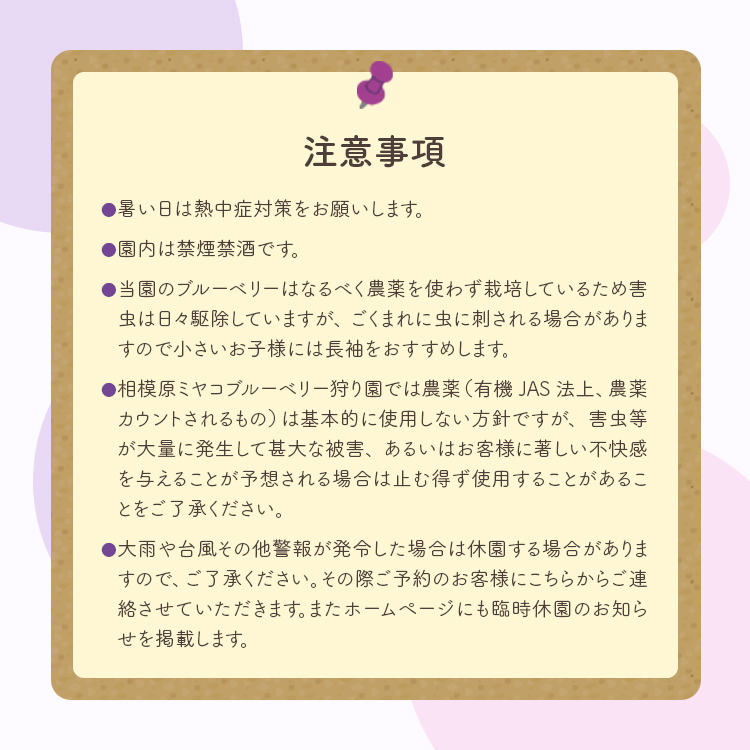 注意事項

●暑い日は熱中症対策をお願いします。

●園内は禁煙禁酒です。

●当園のブルーベリーはなるべく農薬を使わず栽培しているため害虫は日々駆除していますが、ごくまれに虫に刺される場合がありますので小さいお子様には長袖をおすすめします。

●相模原ミヤコブルーベリー狩り園では農薬（有機 JAS 法上、農薬カウントされるもの）は基本的に使用しない方針ですが、害虫等が大量に発生して甚大な被害、あるいはお客様に著しい不快感を与えることが予想される場合は止む得ず使用することがあることをご了承ください。

●大雨や台風その他警報が発令した場合は休園する場合がありますので、ご了承ください。その際ご予約のお客様にこちらからご連絡させていただきます。またホームページにも臨時休園のお知らせを掲載します。